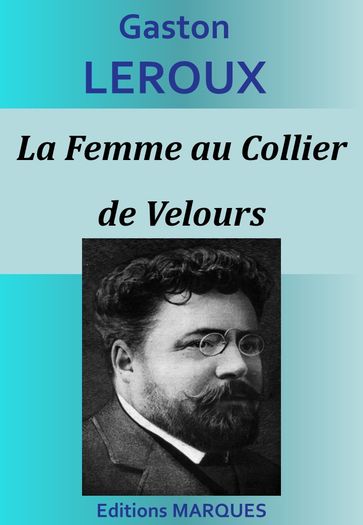 Gaston
LEROUX

La Femme au Collier de Velours

Editions MARQUES